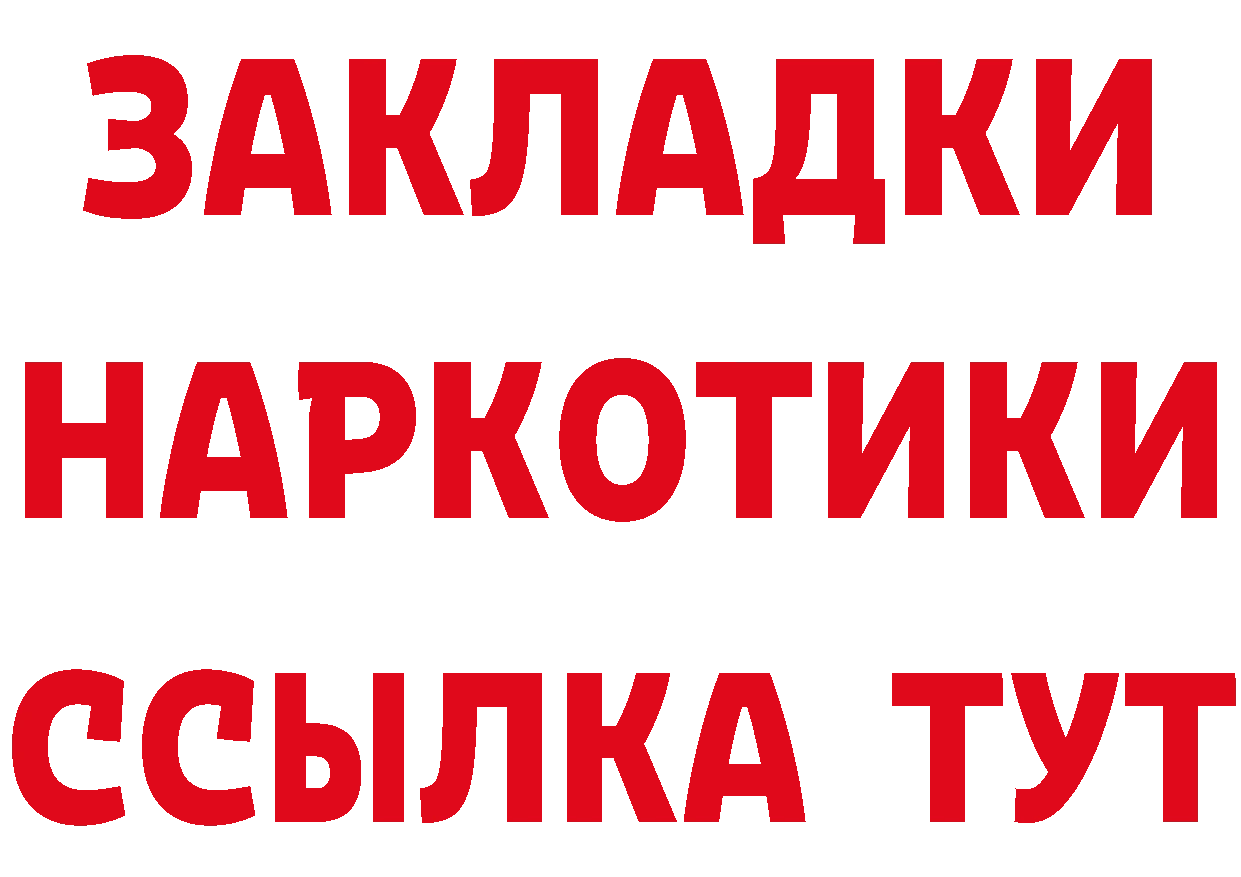 ЗАКЛАДКИ НАРКОТИКИ ССЫЛКА ТУТ